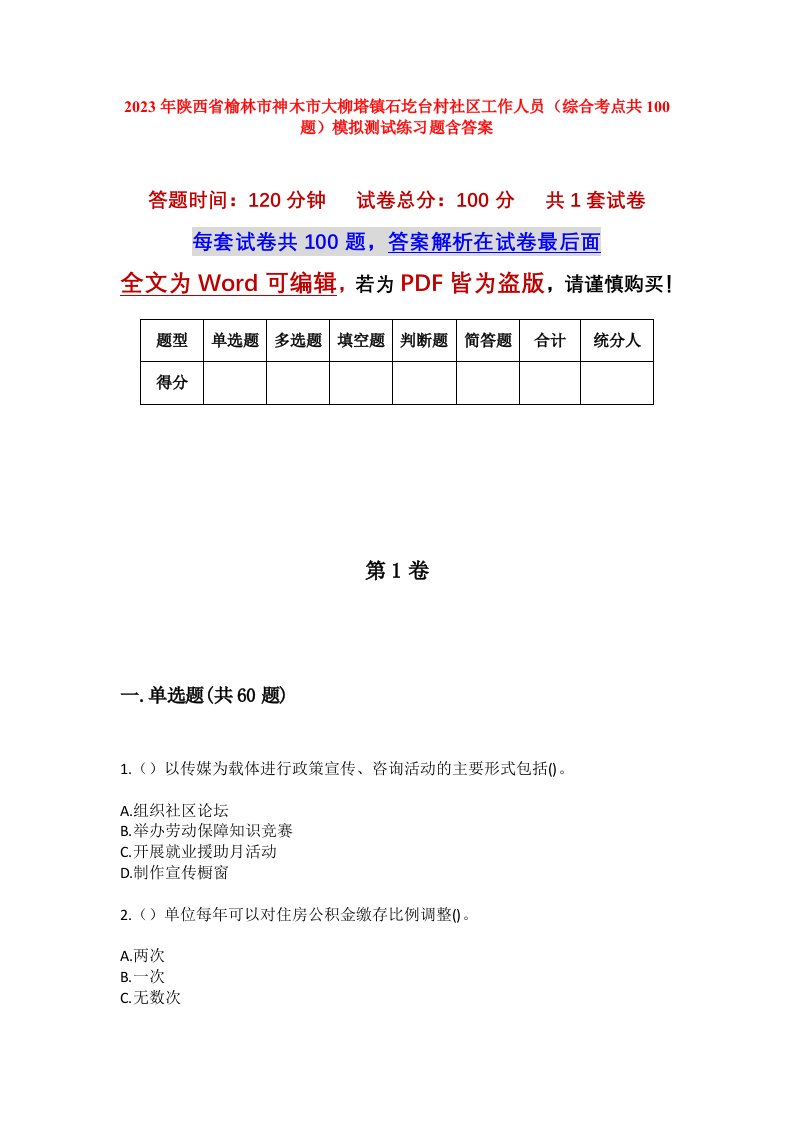 2023年陕西省榆林市神木市大柳塔镇石圪台村社区工作人员（综合考点共100题）模拟测试练习题含答案

答题时间：120分钟　　试卷总分：100分　　共1套试卷

每套试卷共100题，答案解析在试卷最后面

全文为Word可编辑，若为PDF皆为盗版，请谨慎购买！

| 题型 | 单选题 | 多选题 | 填空题 | 判断题 | 简答题 | 合计 | 统分人 |
|---|---|---|---|---|---|---|---|
| 得分 | | | | | | | |

第1卷

一.单选题(共60题)

1.（）以传媒为载体进行政策宣传、咨询活动的主要形式包括()。

A.组织社区论坛
B.举办劳动保障知识竞赛
C.开展就业援助月活动
D.制作宣传橱窗

2.（）单位每年可以对住房公积金缴存比例调整()。

A.两次
B.一次
C.无数次